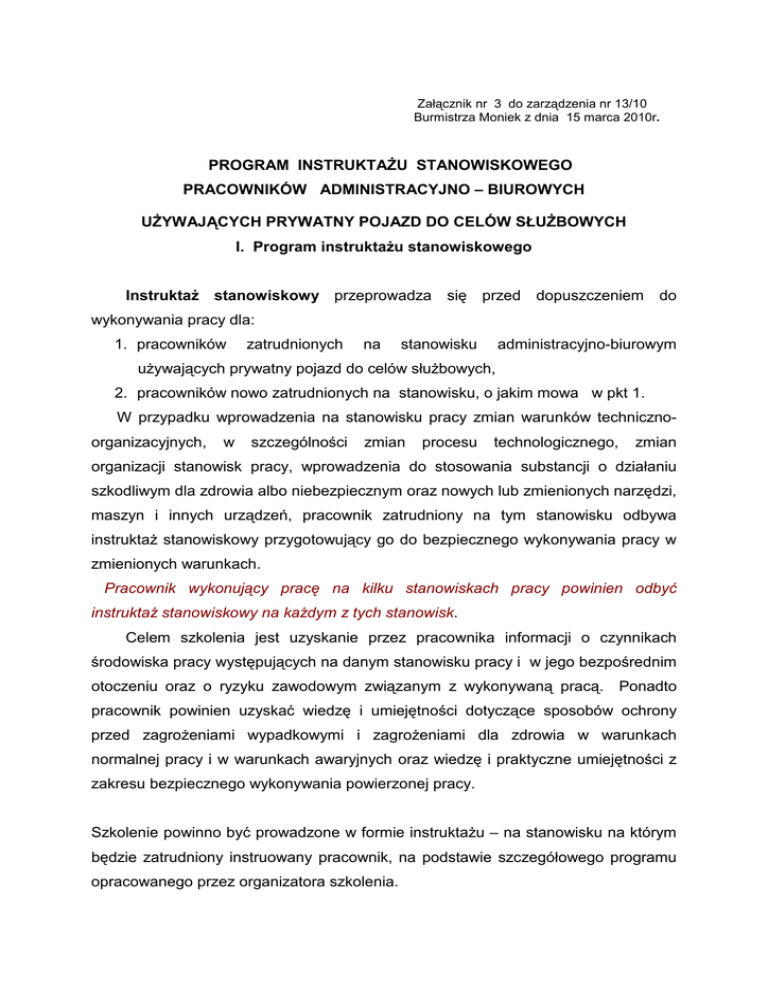 Załącznik nr 3 do zarządzenia nr 13/10
Burmistrza Moniek z dnia 15 marca 2010r.

PROGRAM INSTRUKTAŻU STANOWISKOWEGO
PRACOWNIKÓW ADMINISTRACYJNO – BIUROWYCH

UŻYWAJĄCYCH PRYWATNY POJAZD DO CELÓW SŁUŻBOWYCH
I. Program instruktażu stanowiskowego

Instruktaż stanowiskowy przeprowadza się przed dopuszczeniem do wykonywania pracy dla:
1. pracowników zatrudnionych na stanowisku administracyjno-biurowym używających prywatny pojazd do celów służbowych,
2. pracowników nowo zatrudnionych na stanowisku, o jakim mowa w pkt 1.
W przypadku wprowadzenia na stanowisku pracy zmian warunków techniczno-organizacyjnych, w szczególności zmian procesu technologicznego, zmian organizacji stanowisk pracy, wprowadzenia do stosowania substancji o działaniu szkodliwym dla zdrowia albo niebezpiecznym oraz nowych lub zmienionych narzędzi, maszyn i innych urządzeń, pracownik zatrudniony na tym stanowisku odbywa instruktaż stanowiskowy przygotowujący go do bezpiecznego wykonywania pracy w zmienionych warunkach.
Pracownik wykonujący pracę na kilku stanowiskach pracy powinien odbyć instruktaż stanowiskowy na każdym z tych stanowisk.
Celem szkolenia jest uzyskanie przez pracownika informacji o czynnikach środowiska pracy występujących na danym stanowisku pracy i w jego bezpośrednim otoczeniu oraz o ryzyku zawodowym związanym z wykonywaną pracą. Ponadto pracownik powinien uzyskać wiedzę i umiejętności dotyczące sposobów ochrony przed zagrożeniami wypadkowymi i zagrożeniami dla zdrowia w warunkach normalnej pracy i w warunkach awaryjnych oraz wiedzę i praktyczne umiejętności z zakresu bezpiecznego wykonywania powierzonej pracy.

Szkolenie powinno być prowadzone w formie instruktażu – na stanowisku na którym będzie zatrudniony instruowany pracownik, na podstawie szczegółowego programu opracowanego przez organizatora szkolenia.